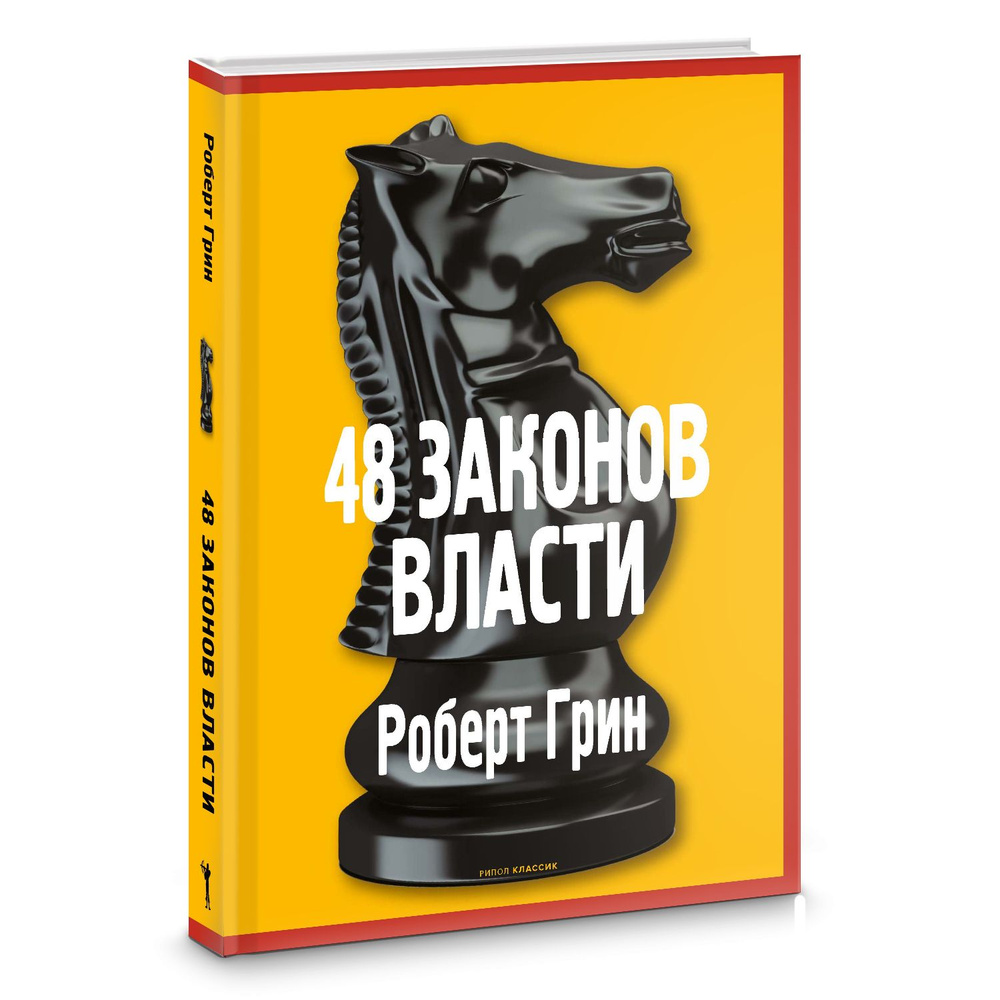 Роберт Грин

48 ЗАКОНОВ ВЛАСТИ

48 ЗАКОНОВ ВЛАСТИ

Роберт Грин

РИПОЛ КЛАССИК